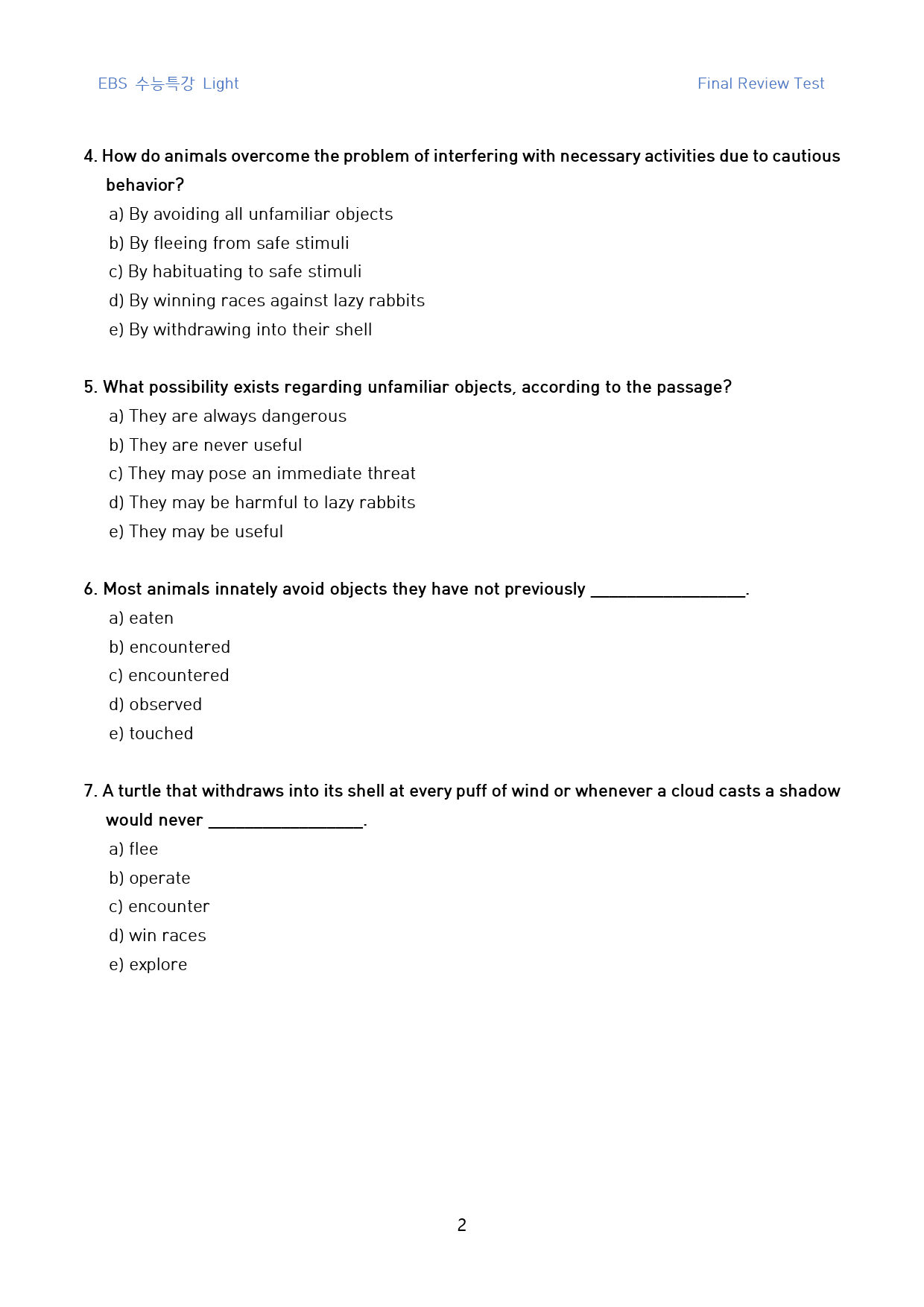 EBS 수능특강 Light

Final Review Test

4. How do animals overcome the problem of interfering with necessary activities due to cautious behavior?

a) By avoiding all unfamiliar objects

b) By fleeing from safe stimuli

c) By habituating to safe stimuli

d) By winning races against lazy rabbits

e) By withdrawing into their shell

5. What possibility exists regarding unfamiliar objects, according to the passage?

a) They are always dangerous

b) They are never useful

c) They may pose an immediate threat

d) They may be harmful to lazy rabbits

e) They may be useful

6. Most animals innately avoid objects they have not previously ____.

a) eaten

b) encountered

c) encountered

d) observed

e) touched

7. A turtle that withdraws into its shell at every puff of wind or whenever a cloud casts a shadow would never ____.

a) flee

b) operate

c) encounter

d) win races

e) explore

2